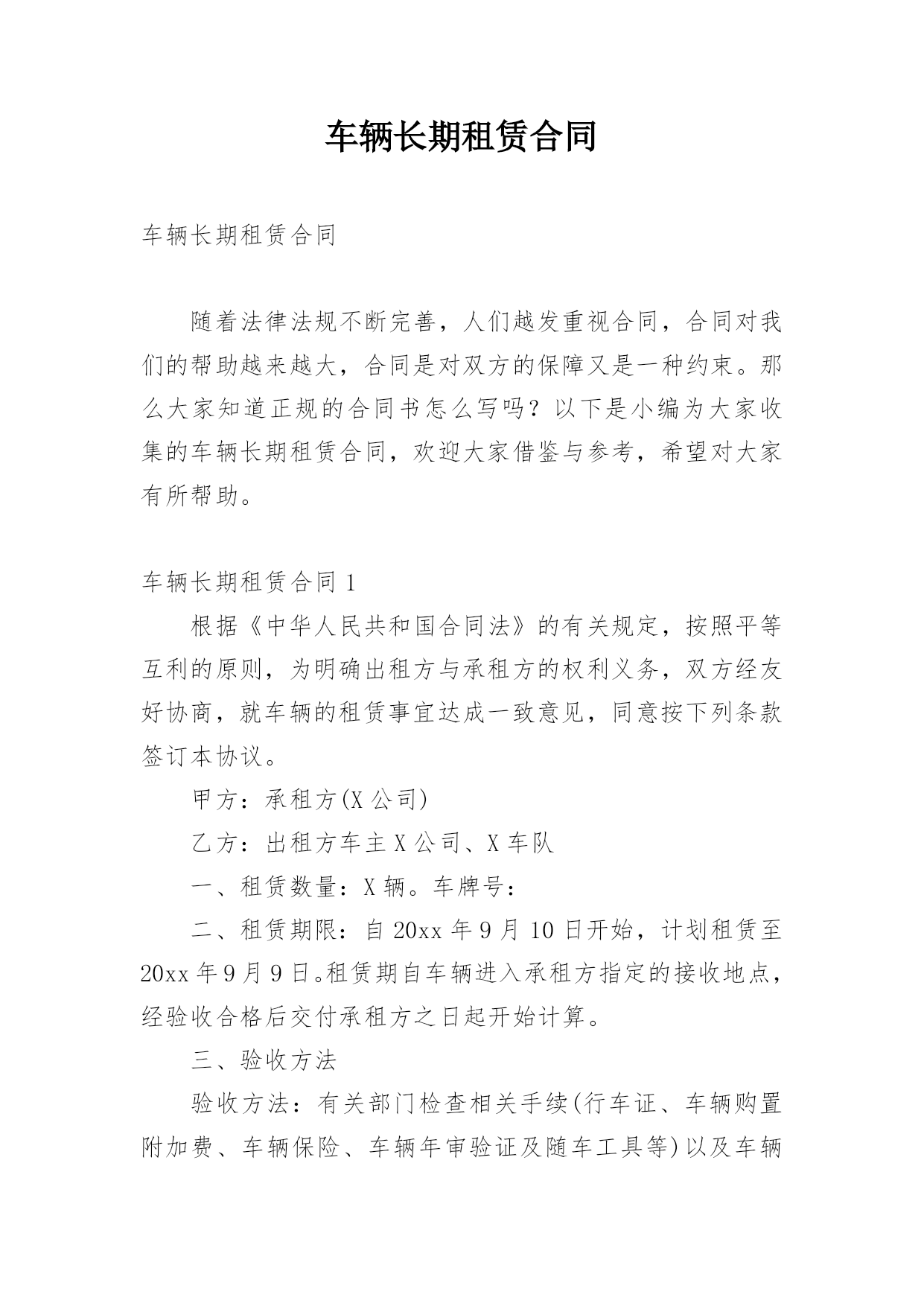 车辆长期租赁合同

车辆长期租赁合同

随着法律法规不断完善，人们越发重视合同，合同对我们的帮助越来越大，合同是对双方的保障又是一种约束。那么大家知道正规的合同书怎么写吗？以下是小编为大家收集的车辆长期租赁合同，欢迎大家借鉴与参考，希望对大家有所帮助。

车辆长期租赁合同 1

根据《中华人民共和国合同法》的有关规定，按照平等互利的原则，为明确出租方与承租方的权利义务，双方经友好协商，就车辆的租赁事宜达成一致意见，同意按下列条款签订本协议。

甲方：承租方(X 公司)

乙方：出租方车主 X 公司、X 车队

一、租赁数量：X 辆。车牌号：

二、租赁期限：自 20xx 年 9 月 10 日开始，计划租赁至 20xx 年 9 月 9 日。租赁期自车辆进入承租方指定的接收地点，经验收合格后交付承租方之日起开始计算。

三、验收方法

验收方法：有关部门检查相关手续(行车证、车辆购置附加费、车辆保险、车辆年审验证及随车工具等)以及车辆